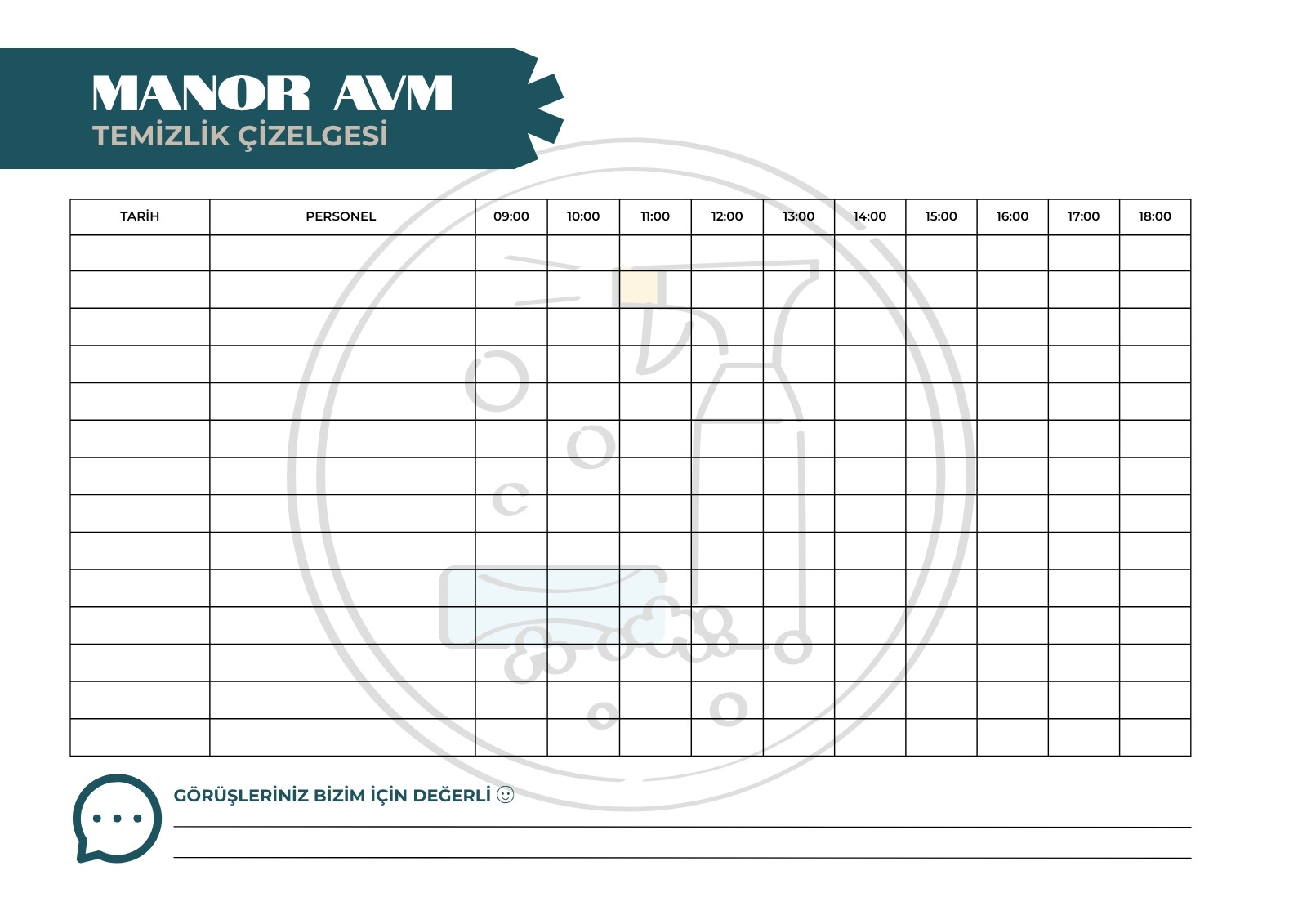 MANOR AVM
TEMİZLİK ÇİZELGESİ

| TARİH | PERSONEL | 09:00 | 10:00 | 11:00 | 12:00 | 13:00 | 14:00 | 15:00 | 16:00 | 17:00 | 18:00 |
|---|---|---|---|---|---|---|---|---|---|---|---|
| | | | | | | | | | | | |
| | | | | | | | | | | | |
| | | | | | | | | | | | |
| | | | | | | | | | | | |
| | | | | | | | | | | | |
| | | | | | | | | | | | |
| | | | | | | | | | | | |
| | | | | | | | | | | | |
| | | | | | | | | | | | |
| | | | | | | | | | | | |
| | | | | | | | | | | | |
| | | | | | | | | | | | |
| | | | | | | | | | | | |
| | | | | | | | | | | | |

GÖRÜŞLERİNİZ BİZİM İÇİN DEĞERLİ ☺
____
____